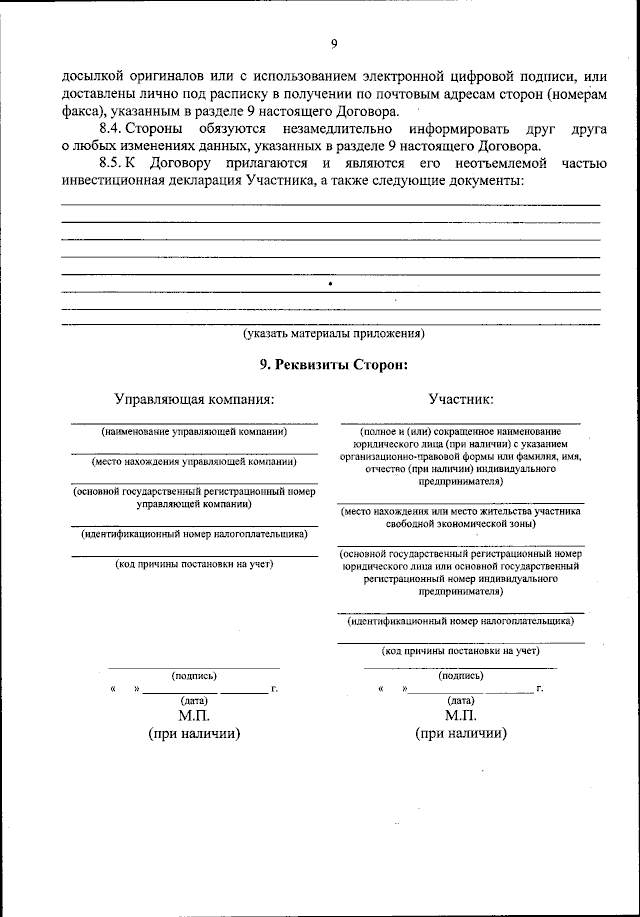 9

досылкой оригиналов или с использованием электронной цифровой подписи, или доставлены лично под расписку в получении по почтовым адресам сторон (номерам факса), указанным в разделе 9 настоящего Договора.

8.4. Стороны обязуются незамедлительно информировать друг друга о любых изменениях данных, указанных в разделе 9 настоящего Договора.

8.5. К Договору прилагаются и являются его неотъемлемой частью инвестиционная декларация Участника, а также следующие документы:

(указать материалы приложения)

9. Реквизиты Сторон:

Управляющая компания:

(наименование управляющей компании)

(место нахождения управляющей компании)

(основной государственный регистрационный номер управляющей компании)

(идентификационный номер налогоплательщика)

(код причины постановки на учет)

(подпись)

« » г.

(дата)

М.П.

(при наличии)

Участник:

(полное и (или) сокращенное наименование юридического лица (при наличии) с указанием организационно-правовой формы или фамилия, имя, отчество (при наличии) индивидуального предпринимателя)

(место нахождения или место жительства участника свободной экономической зоны)

(основной государственный регистрационный номер юридического лица или основной государственный регистрационный номер индивидуального предпринимателя)

(идентификационный номер налогоплательщика)

(код причины постановки на учет)

(подпись)

« » г.

(дата)

М.П.

(при наличии)